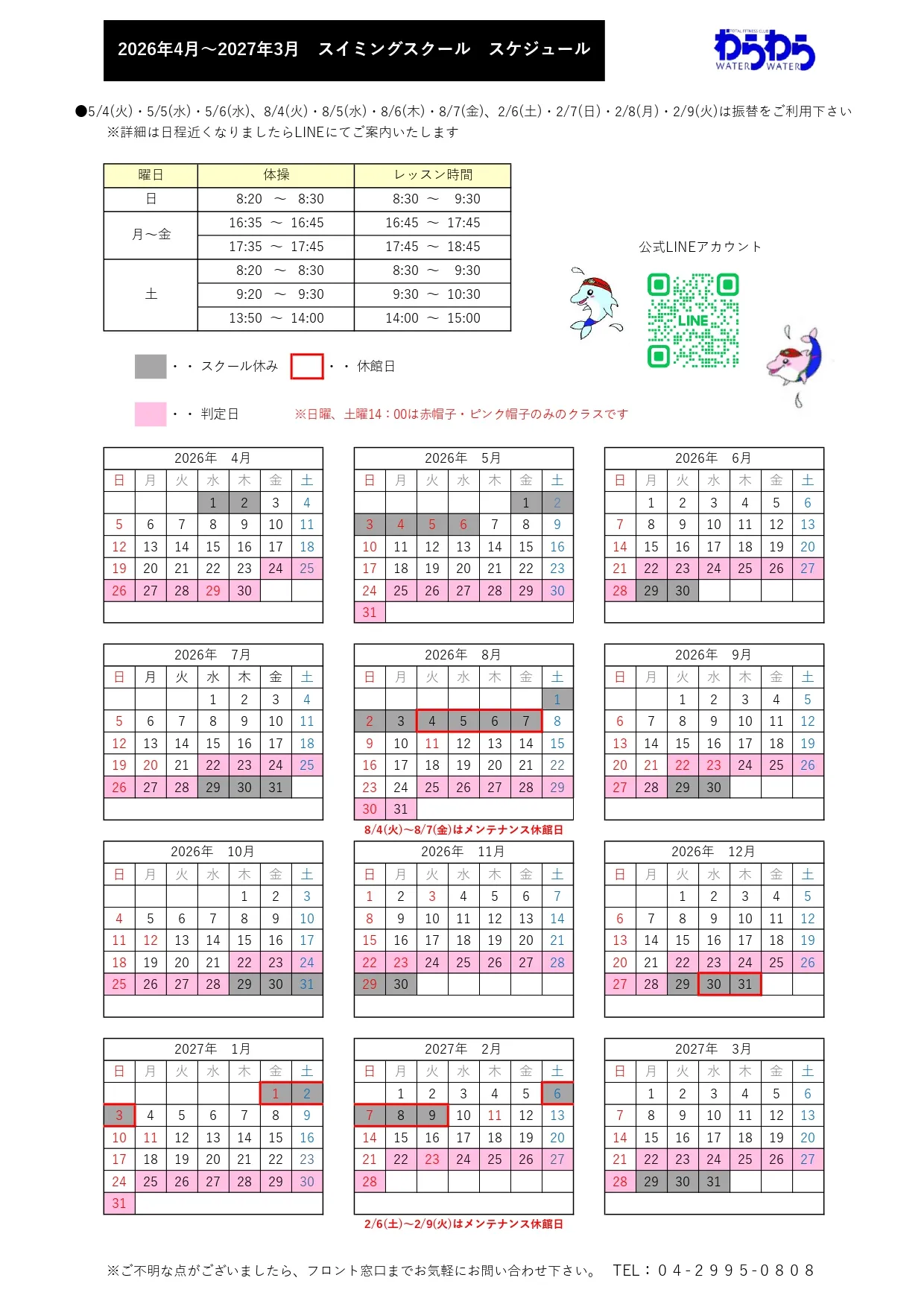 2026年4月～2027年3月　スイミングスクール　スケジュール

TOTAL FITNESS CLUB わらわら WATER WATER

●5/4(火)・5/5(水)・5/6(水)、8/4(火)・8/5(水)・8/6(木)・8/7(金)、2/6(土)・2/7(日)・2/8(月)・2/9(火)は振替をご利用下さい
※詳細は日程近くなりましたらLINEにてご案内いたします

| 曜日 | 体操 | レッスン時間 |
|---|---|---|
| 日 | 8:20 ～ 8:30 | 8:30 ～ 9:30 |
| 月～金 | 16:35 ～ 16:45 | 16:45 ～ 17:45 |
| | 17:35 ～ 17:45 | 17:45 ～ 18:45 |
| 土 | 8:20 ～ 8:30 | 8:30 ～ 9:30 |
| | 9:20 ～ 9:30 | 9:30 ～ 10:30 |
| | 13:50 ～ 14:00 | 14:00 ～ 15:00 |

公式LINEアカウント

LINE

・・スクール休み　・・休館日

・・判定日　※日曜、土曜14：00は赤帽子・ピンク帽子のみのクラスです

2026年　4月
| 日 | 月 | 火 | 水 | 木 | 金 | 土 |
|---|---|---|---|---|---|---|
| | | | 1 | 2 | 3 | 4 |
| 5 | 6 | 7 | 8 | 9 | 10 | 11 |
| 12 | 13 | 14 | 15 | 16 | 17 | 18 |
| 19 | 20 | 21 | 22 | 23 | 24 | 25 |
| 26 | 27 | 28 | 29 | 30 | | |

2026年　5月
| 日 | 月 | 火 | 水 | 木 | 金 | 土 |
|---|---|---|---|---|---|---|
| | | | | | 1 | 2 |
| 3 | 4 | 5 | 6 | 7 | 8 | 9 |
| 10 | 11 | 12 | 13 | 14 | 15 | 16 |
| 17 | 18 | 19 | 20 | 21 | 22 | 23 |
| 24 | 25 | 26 | 27 | 28 | 29 | 30 |
| 31 | | | | | | |

2026年　6月
| 日 | 月 | 火 | 水 | 木 | 金 | 土 |
|---|---|---|---|---|---|---|
| | 1 | 2 | 3 | 4 | 5 | 6 |
| 7 | 8 | 9 | 10 | 11 | 12 | 13 |
| 14 | 15 | 16 | 17 | 18 | 19 | 20 |
| 21 | 22 | 23 | 24 | 25 | 26 | 27 |
| 28 | 29 | 30 | | | | |

2026年　7月
| 日 | 月 | 火 | 水 | 木 | 金 | 土 |
|---|---|---|---|---|---|---|
| | | | 1 | 2 | 3 | 4 |
| 5 | 6 | 7 | 8 | 9 | 10 | 11 |
| 12 | 13 | 14 | 15 | 16 | 17 | 18 |
| 19 | 20 | 21 | 22 | 23 | 24 | 25 |
| 26 | 27 | 28 | 29 | 30 | 31 | |

2026年　8月
| 日 | 月 | 火 | 水 | 木 | 金 | 土 |
|---|---|---|---|---|---|---|
| | | | | | | 1 |
| 2 | 3 | 4 | 5 | 6 | 7 | 8 |
| 9 | 10 | 11 | 12 | 13 | 14 | 15 |
| 16 | 17 | 18 | 19 | 20 | 21 | 22 |
| 23 | 24 | 25 | 26 | 27 | 28 | 29 |
| 30 | 31 | | | | | |

8/4(火)～8/7(金)はメンテナンス休館日

2026年　9月
| 日 | 月 | 火 | 水 | 木 | 金 | 土 |
|---|---|---|---|---|---|---|
| | | 1 | 2 | 3 | 4 | 5 |
| 6 | 7 | 8 | 9 | 10 | 11 | 12 |
| 13 | 14 | 15 | 16 | 17 | 18 | 19 |
| 20 | 21 | 22 | 23 | 24 | 25 | 26 |
| 27 | 28 | 29 | 30 | | | |

2026年　10月
| 日 | 月 | 火 | 水 | 木 | 金 | 土 |
|---|---|---|---|---|---|---|
| | | | | 1 | 2 | 3 |
| 4 | 5 | 6 | 7 | 8 | 9 | 10 |
| 11 | 12 | 13 | 14 | 15 | 16 | 17 |
| 18 | 19 | 20 | 21 | 22 | 23 | 24 |
| 25 | 26 | 27 | 28 | 29 | 30 | 31 |

2026年　11月
| 日 | 月 | 火 | 水 | 木 | 金 | 土 |
|---|---|---|---|---|---|---|
| 1 | 2 | 3 | 4 | 5 | 6 | 7 |
| 8 | 9 | 10 | 11 | 12 | 13 | 14 |
| 15 | 16 | 17 | 18 | 19 | 20 | 21 |
| 22 | 23 | 24 | 25 | 26 | 27 | 28 |
| 29 | 30 | | | | | |

2026年　12月
| 日 | 月 | 火 | 水 | 木 | 金 | 土 |
|---|---|---|---|---|---|---|
| | | 1 | 2 | 3 | 4 | 5 |
| 6 | 7 | 8 | 9 | 10 | 11 | 12 |
| 13 | 14 | 15 | 16 | 17 | 18 | 19 |
| 20 | 21 | 22 | 23 | 24 | 25 | 26 |
| 27 | 28 | 29 | 30 | 31 | | |

2027年　1月
| 日 | 月 | 火 | 水 | 木 | 金 | 土 |
|---|---|---|---|---|---|---|
| | | | | | 1 | 2 |
| 3 | 4 | 5 | 6 | 7 | 8 | 9 |
| 10 | 11 | 12 | 13 | 14 | 15 | 16 |
| 17 | 18 | 19 | 20 | 21 | 22 | 23 |
| 24 | 25 | 26 | 27 | 28 | 29 | 30 |
| 31 | | | | | | |

2027年　2月
| 日 | 月 | 火 | 水 | 木 | 金 | 土 |
|---|---|---|---|---|---|---|
| | 1 | 2 | 3 | 4 | 5 | 6 |
| 7 | 8 | 9 | 10 | 11 | 12 | 13 |
| 14 | 15 | 16 | 17 | 18 | 19 | 20 |
| 21 | 22 | 23 | 24 | 25 | 26 | 27 |
| 28 | | | | | | |

2/6(土)～2/9(火)はメンテナンス休館日

2027年　3月
| 日 | 月 | 火 | 水 | 木 | 金 | 土 |
|---|---|---|---|---|---|---|
| | 1 | 2 | 3 | 4 | 5 | 6 |
| 7 | 8 | 9 | 10 | 11 | 12 | 13 |
| 14 | 15 | 16 | 17 | 18 | 19 | 20 |
| 21 | 22 | 23 | 24 | 25 | 26 | 27 |
| 28 | 29 | 30 | 31 | | | |

※ご不明な点がございましたら、フロント窓口までお気軽にお問い合わせ下さい。　TEL：０４-２９９５-０８０８